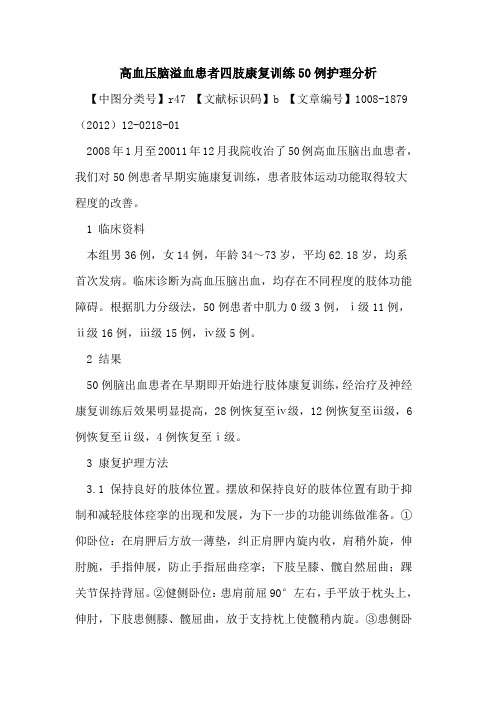 高血压脑溢血患者四肢康复训练50例护理分析

【中图分类号】r47 【文献标识码】b 【文章编号】1008-1879（2012）12-0218-01

2008年1月至20011年12月我院收治了50例高血压脑出血患者，我们对50例患者早期实施康复训练，患者肢体运动功能取得较大程度的改善。

1 临床资料

本组男36例，女14例，年龄34～73岁，平均62.18岁，均系首次发病。临床诊断为高血压脑出血，均存在不同程度的肢体功能障碍。根据肌力分级法，50例患者中肌力0级3例，ⅰ级11例，ⅱ级16例，ⅲ级15例，ⅳ级5例。

2 结果

50例脑出血患者在早期即开始进行肢体康复训练，经治疗及神经康复训练后效果明显提高，28例恢复至ⅳ级，12例恢复至ⅲ级，6例恢复至ⅱ级，4例恢复至ⅰ级。

3 康复护理方法

3.1 保持良好的肢体位置。摆放和保持良好的肢体位置有助于抑制和减轻肢体痉挛的出现和发展，为下一步的功能训练做准备。①仰卧位：在肩胛后方放一薄垫，纠正肩胛内旋内收，肩稍外旋，伸肘腕，手指伸展，防止手指屈曲痉挛；下肢呈膝、髋自然屈曲；踝关节保持背屈。②健侧卧位：患肩前屈90°左右，手平放于枕头上，伸肘，下肢患侧膝、髋屈曲，放于支持枕上使髋稍内旋。③患侧卧